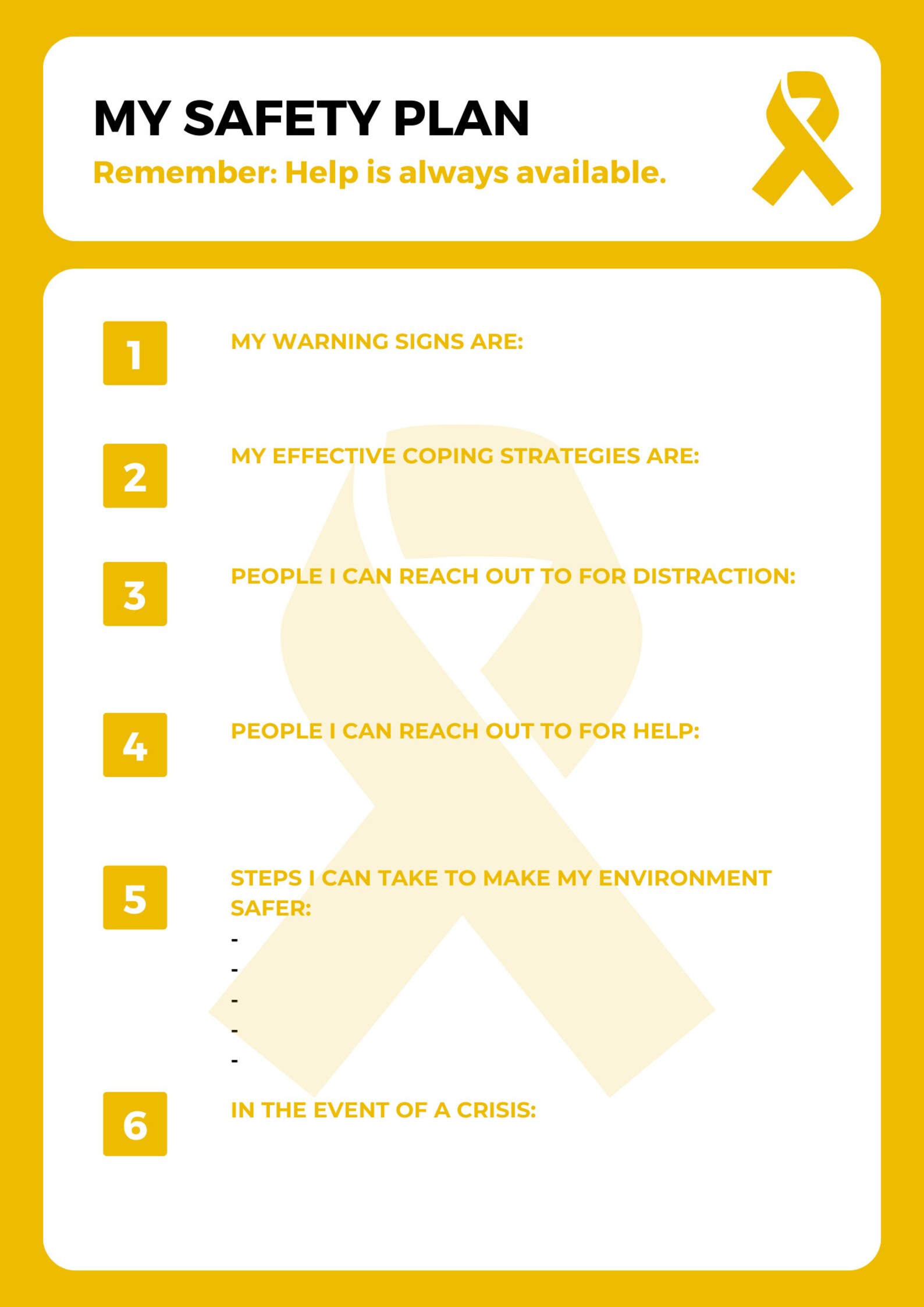 MY SAFETY PLAN

Remember: Help is always available.

1 MY WARNING SIGNS ARE:

2 MY EFFECTIVE COPING STRATEGIES ARE:

3 PEOPLE I CAN REACH OUT TO FOR DISTRACTION:

4 PEOPLE I CAN REACH OUT TO FOR HELP:

5 STEPS I CAN TAKE TO MAKE MY ENVIRONMENT SAFER:
-
-
-
-
-

6 IN THE EVENT OF A CRISIS: